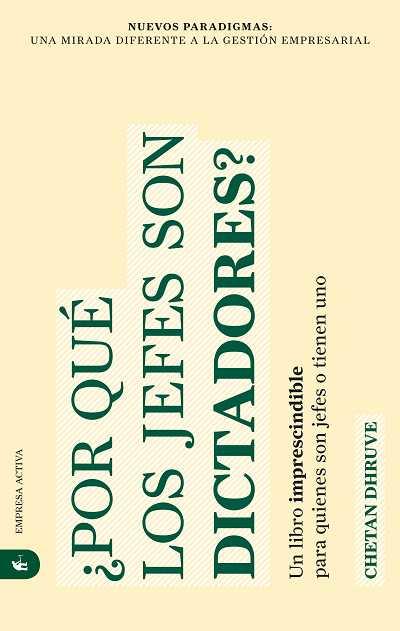 NUEVOS PARADIGMAS:
UNA MIRADA DIFERENTE A LA GESTIÓN EMPRESARIAL

¿POR QUÉ LOS JEFES SON DICTADORES?

Un libro imprescindible para quienes son jefes o tienen uno

CHETAN DHRUVE

EMPRESA ACTIVA